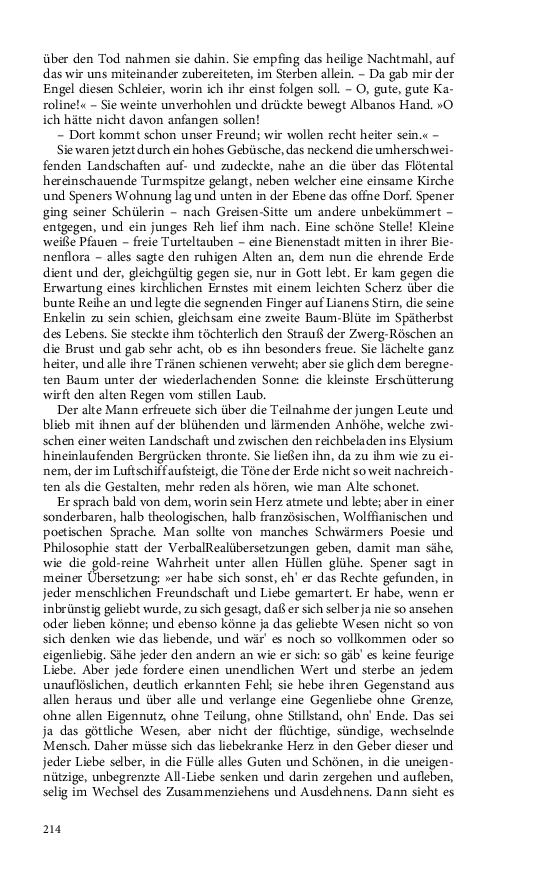 über den Tod nahmen sie dahin. Sie empfing das heilige Nachtmahl, auf das wir uns miteinander zubereiteten, im Sterben allein. – Da gab mir der Engel diesen Schleier, worin ich ihr einst folgen soll. – O, gute, gute Karoline!« – Sie weinte unverhohlen und drückte bewegt Albanos Hand. »O ich hätte nicht davon anfangen sollen!

– Dort kommt schon unser Freund; wir wollen recht heiter sein.« –

Sie waren jetzt durch ein hohes Gebüsche, das neckend die umherschweifenden Landschaften auf- und zudeckte, nahe an die über das Flötental hereinschauende Turmspitze gelangt, neben welcher eine einsame Kirche und Speners Wohnung lag und unten in der Ebene das offne Dorf. Spener ging seiner Schülerin – nach Greisen-Sitte um andere unbekümmert – entgegen, und ein junges Reh lief ihm nach. Eine schöne Stelle! Kleine weiße Pfauen – freie Turteltauben – eine Bienenstadt mitten in ihrer Bienenflora – alles sagte den ruhigen Alten an, dem nun die ehrende Erde dient und der, gleichgültig gegen sie, nur in Gott lebt. Er kam gegen die Erwartung eines kirchlichen Ernstes mit einem leichten Scherz über die bunte Reihe an und legte die segnenden Finger auf Lianens Stirn, die seine Enkelin zu sein schien, gleichsam eine zweite Baum-Blüte im Spätherbst des Lebens. Sie steckte ihm töchterlich den Strauß der Zwerg-Röschen an die Brust und gab sehr acht, ob es ihn besonders freue. Sie lächelte ganz heiter, und alle ihre Tränen schienen verweht; aber sie glich dem beregneten Baum unter der wiederlachenden Sonne: die kleinste Erschütterung wirft den alten Regen vom stillen Laub.

Der alte Mann erfreuete sich über die Teilnahme der jungen Leute und blieb mit ihnen auf der blühenden und lärmenden Anhöhe, welche zwischen einer weiten Landschaft und zwischen den reichbeladen ins Elysium hineinlaufenden Bergrücken thronte. Sie ließen ihn, da zu ihm wie zu einem, der im Luftschiff aufsteigt, die Töne der Erde nicht so weit nachreichten als die Gestalten, mehr reden als hören, wie man Alte schonet.

Er sprach bald von dem, worin sein Herz atmete und lebte; aber in einer sonderbaren, halb theologischen, halb französischen, Wolffianischen und poetischen Sprache. Man sollte von manches Schwärmers Poesie und Philosophie statt der VerbalRealübersetzungen geben, damit man sähe, wie die gold-reine Wahrheit unter allen Hüllen glühe. Spener sagt in meiner Übersetzung: »er habe sich sonst, eh' er das Rechte gefunden, in jeder menschlichen Freundschaft und Liebe gemartert. Er habe, wenn er inbrünstig geliebt wurde, zu sich gesagt, daß er sich selber ja nie so ansehen oder lieben könne; und ebenso könne ja das geliebte Wesen nicht so von sich denken wie das liebende, und wär' es noch so vollkommen oder so eigenliebig. Sähe jeder den andern an wie er sich: so gäb' es keine feurige Liebe. Aber jede fordere einen unendlichen Wert und sterbe an jedem unauflöslichen, deutlich erkannten Fehl; sie hebe ihren Gegenstand aus allen heraus und über alle und verlange eine Gegenliebe ohne Grenze, ohne allen Eigennutz, ohne Teilung, ohne Stillstand, ohn' Ende. Das sei ja das göttliche Wesen, aber nicht der flüchtige, sündige, wechselnde Mensch. Daher müsse sich das liebekranke Herz in den Geber dieser und jeder Liebe selber, in die Fülle alles Guten und Schönen, in die uneigennützige, unbegrenzte All-Liebe senken und darin zergehen und aufleben, selig im Wechsel des Zusammenziehens und Ausdehnens. Dann sieht es

214